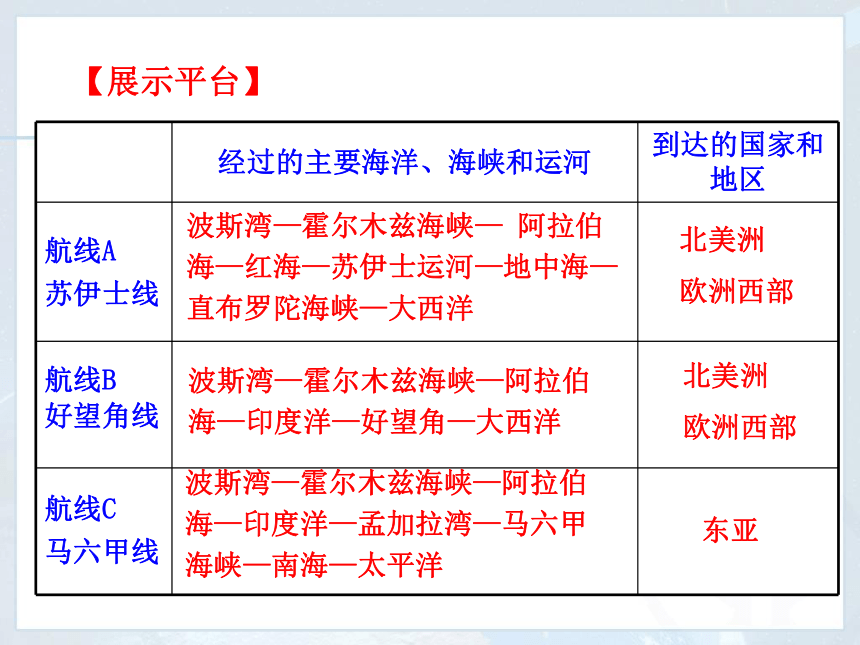 【展示平台】

| | 经过的主要海洋、海峡和运河 | 到达的国家和地区 |
|---|---|---|
| 航线A 苏伊士线 | 波斯湾—霍尔木兹海峡— 阿拉伯海—红海—苏伊士运河—地中海—直布罗陀海峡—大西洋 | 北美洲 欧洲西部 |
| 航线B 好望角线 | 波斯湾—霍尔木兹海峡—阿拉伯海—印度洋—好望角—大西洋 | 北美洲 欧洲西部 |
| 航线C 马六甲线 | 波斯湾—霍尔木兹海峡—阿拉伯海—印度洋—孟加拉湾—马六甲海峡—南海—太平洋 | 东亚 |